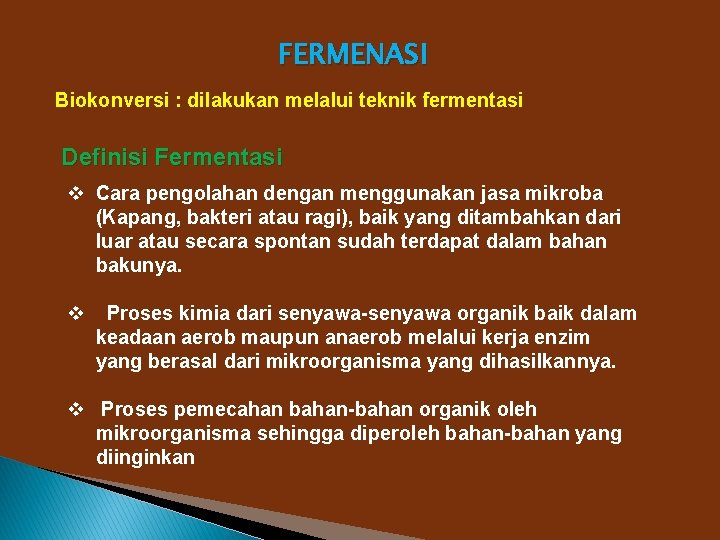 FERMENASI

Biokonversi : dilakukan melalui teknik fermentasi

Definisi Fermentasi

❖ Cara pengolahan dengan menggunakan jasa mikroba (Kapang, bakteri atau ragi), baik yang ditambahkan dari luar atau secara spontan sudah terdapat dalam bahan bakunya.

❖ Proses kimia dari senyawa-senyawa organik baik dalam keadaan aerob maupun anaerob melalui kerja enzim yang berasal dari mikroorganisma yang dihasilkannya.

❖ Proses pemecahan bahan-bahan organik oleh mikroorganisma sehingga diperoleh bahan-bahan yang diinginkan